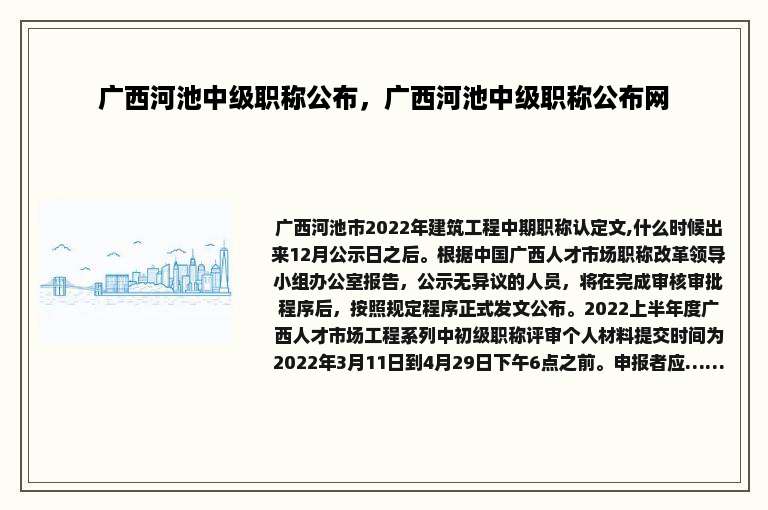 广西河池中级职称公布，广西河池中级职称公布网

广西河池市2022年建筑工程中期职称认定文,什么时候出来12月公示日之后。根据中国广西人才市场职称改革领导小组办公室报告，公示无异议的人员，将在完成审核审批程序后，按照规定程序正式发文公布。2022上半年度广西人才市场工程系列中初级职称评审个人材料提交时间为2022年3月11日到4月29日下午6点之前。申报者应......